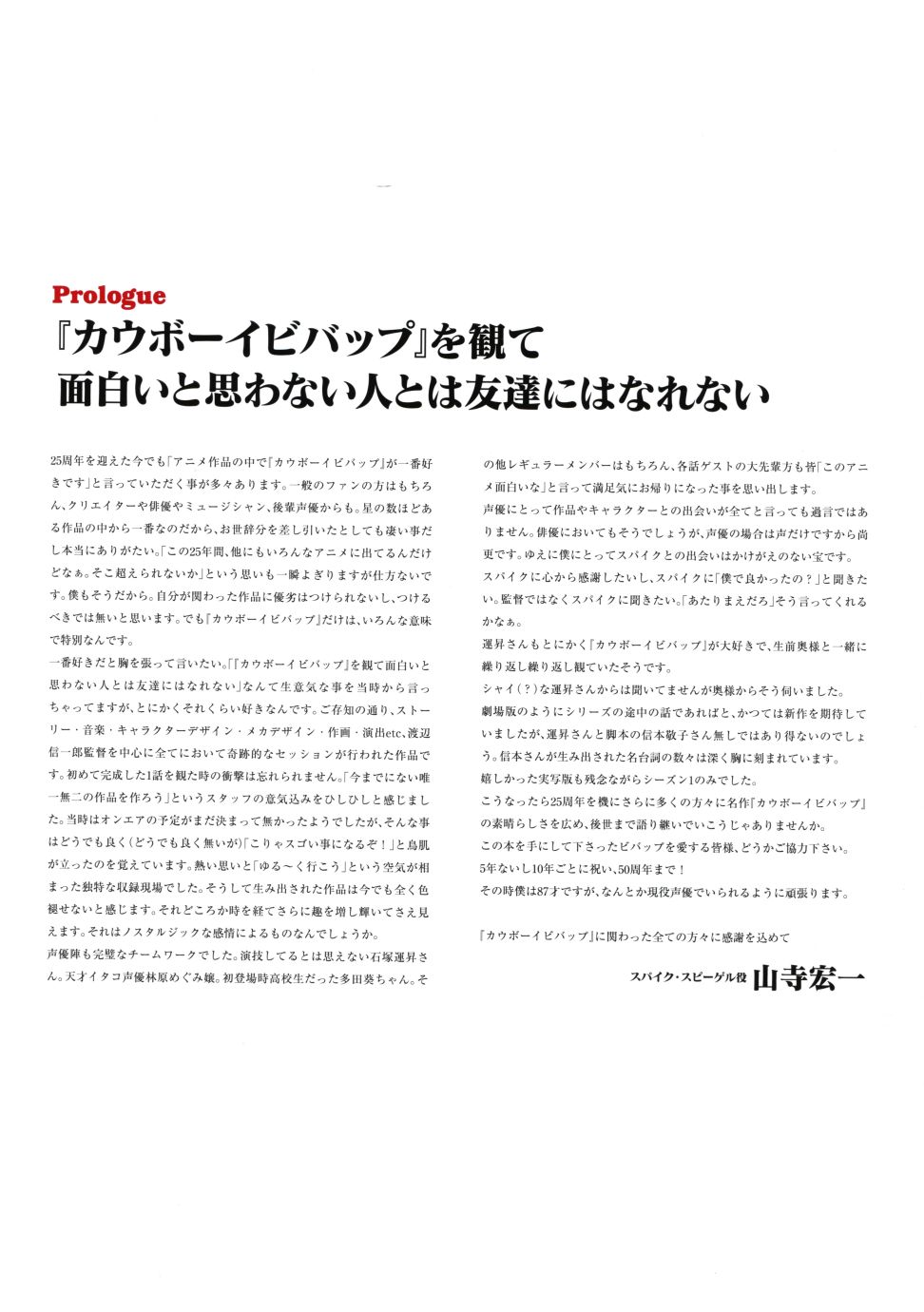 Prologue
『カウボーイビバップ』を観て
面白いと思わない人とは友達にはなれない

25周年を迎えた今でも「アニメ作品の中で『カウボーイビバップ』が一番好きです」と言っていただく事が多々あります。一般のファンの方はもちろん、クリエイターや俳優やミュージシャン、後輩声優からも。星の数ほどある作品の中から一番なのだから、お世辞分を差し引いたとしても凄い事だし本当にありがたい。「この25年間、他にもいろんなアニメに出てるんだけどなぁ。そこ超えられないか」という思いも一瞬よぎりますが仕方ないです。僕もそうだから。自分が関わった作品に優劣はつけられないし、つけるべきでは無いと思います。でも『カウボーイビバップ』だけは、いろんな意味で特別なんです。

一番好きだと胸を張って言いたい。「『カウボーイビバップ』を観て面白いと思わない人とは友達にはなれない」なんて生意気な事を当時から言っちゃってますが、とにかくそれくらい好きなんです。ご存知の通り、ストーリー・音楽・キャラクターデザイン・メカデザイン・作画・演出etc、渡辺信一郎監督を中心に全てにおいて奇跡的なセッションが行われた作品です。初めて完成した1話を観た時の衝撃は忘れられません。「今までにない唯一無二の作品を作ろう」というスタッフの意気込みをひしひしと感じました。当時はオンエアの予定がまだ決まって無かったようでしたが、そんな事はどうでも良く(どうでも良く無いが)「こりゃスゴい事になるぞ!」と鳥肌が立ったのを覚えています。熱い思いと「ゆる〜く行こう」という空気が相まった独特な収録現場でした。そうして生み出された作品は今でも全く色褪せないと感じます。それどころか時を経てさらに趣を増し輝いてさえ見えます。それはノスタルジックな感情によるものなんでしょうか。

声優陣も完璧なチームワークでした。演技してるとは思えない石塚運昇さん。天才イタコ声優林原めぐみ嬢。初登場時高校生だった多田葵ちゃん。その他レギュラーメンバーはもちろん、各話ゲストの大先輩方も皆「このアニメ面白いな」と言って満足気にお帰りになった事を思い出します。

声優にとって作品やキャラクターとの出会いが全てと言っても過言ではありません。俳優においてもそうでしょうが、声優の場合は声だけですから尚更です。ゆえに僕にとってスパイクとの出会いはかけがえのない宝です。

スパイクに心から感謝したいし、スパイクに「僕で良かったの?」と聞きたい。監督ではなくスパイクに聞きたい。「あたりまえだろ」そう言ってくれるかなぁ。

運昇さんもとにかく『カウボーイビバップ』が大好きで、生前奥様と一緒に繰り返し繰り返し観ていたそうです。

シャイ(?)な運昇さんからは聞いてませんが奥様からそう伺いました。

劇場版のようにシリーズの途中の話であればと、かつては新作を期待していましたが、運昇さんと脚本の信本敬子さん無しではあり得ないのでしょう。信本さんが生み出された名台詞の数々は深く胸に刻まれています。

嬉しかった実写版も残念ながらシーズン1のみでした。

こうなったら25周年を機にさらに多くの方々に名作『カウボーイビバップ』の素晴らしさを広め、後世まで語り継いでいこうじゃありませんか。

この本を手にして下さったビバップを愛する皆様、どうかご協力下さい。

5年ないし10年ごとに祝い、50周年まで!

その時僕は87才ですが、なんとか現役声優でいられるように頑張ります。

『カウボーイビバップ』に関わった全ての方々に感謝を込めて

スパイク・スピーゲル役 山寺宏一